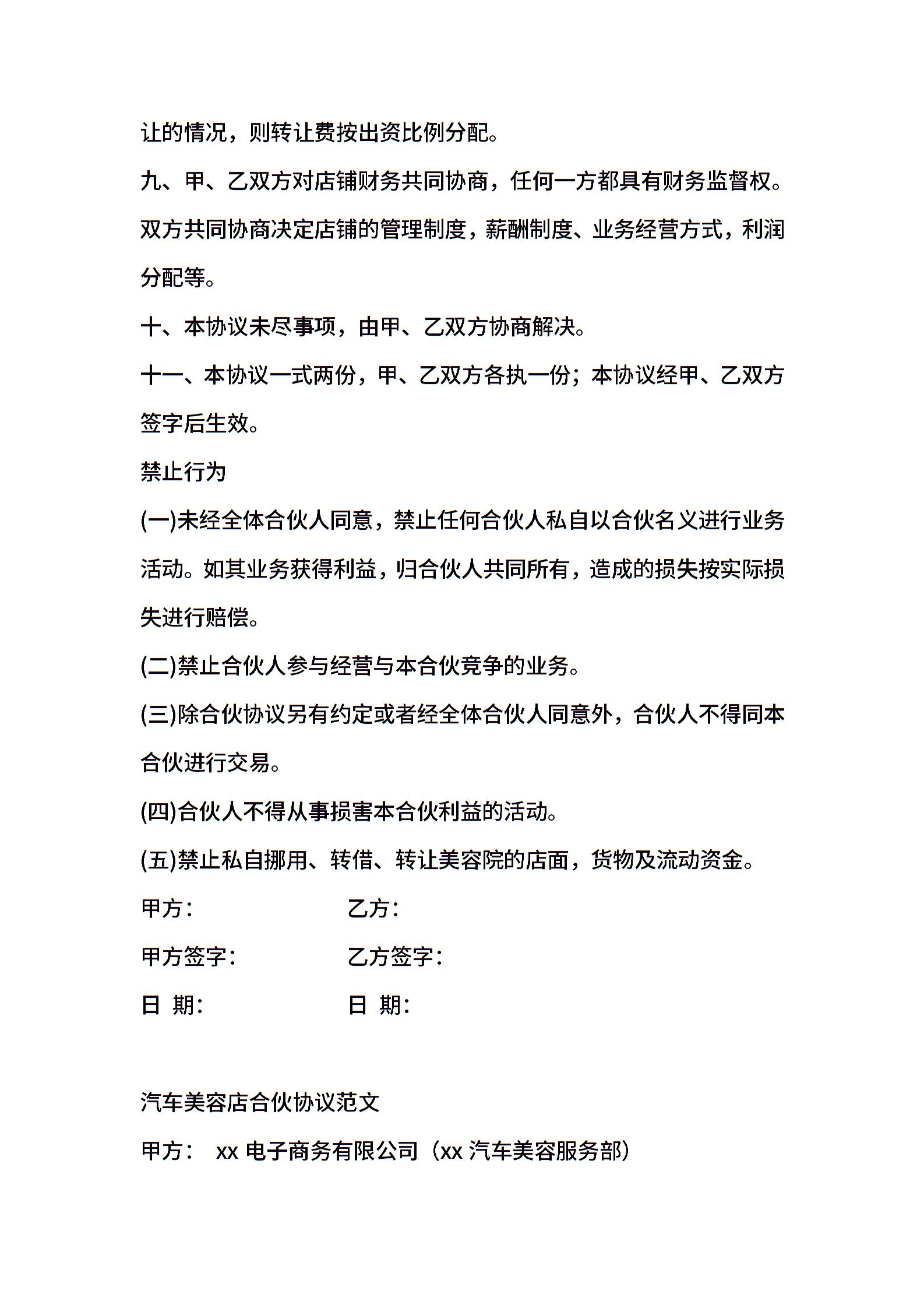 让的情况，则转让费按出资比例分配。

九、甲、乙双方对店铺财务共同协商，任何一方都具有财务监督权。双方共同协商决定店铺的管理制度，薪酬制度、业务经营方式，利润分配等。

十、本协议未尽事项，由甲、乙双方协商解决。

十一、本协议一式两份，甲、乙双方各执一份；本协议经甲、乙双方签字后生效。

禁止行为

(一)未经全体合伙人同意，禁止任何合伙人私自以合伙名义进行业务活动。如其业务获得利益，归合伙人共同所有，造成的损失按实际损失进行赔偿。

(二)禁止合伙人参与经营与本合伙竞争的业务。

(三)除合伙协议另有约定或者经全体合伙人同意外，合伙人不得同本合伙进行交易。

(四)合伙人不得从事损害本合伙利益的活动。

(五)禁止私自挪用、转借、转让美容院的店面，货物及流动资金。

甲方： 乙方：

甲方签字： 乙方签字：

日 期： 日 期：

汽车美容店合伙协议范文

甲方： xx 电子商务有限公司（xx 汽车美容服务部）